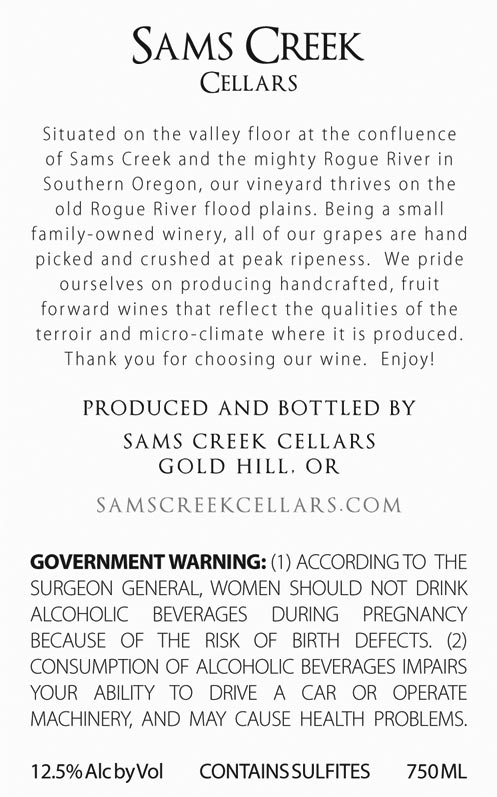 SAMS CREEK
CELLARS

Situated on the valley floor at the confluence of Sams Creek and the mighty Rogue River in Southern Oregon, our vineyard thrives on the old Rogue River flood plains. Being a small family-owned winery, all of our grapes are hand picked and crushed at peak ripeness. We pride ourselves on producing handcrafted, fruit forward wines that reflect the qualities of the terroir and micro-climate where it is produced. Thank you for choosing our wine. Enjoy!

PRODUCED AND BOTTLED BY
SAMS CREEK CELLARS
GOLD HILL, OR

SAMSCREEKCELLARS.COM

GOVERNMENT WARNING: (1) ACCORDING TO THE SURGEON GENERAL, WOMEN SHOULD NOT DRINK ALCOHOLIC BEVERAGES DURING PREGNANCY BECAUSE OF THE RISK OF BIRTH DEFECTS. (2) CONSUMPTION OF ALCOHOLIC BEVERAGES IMPAIRS YOUR ABILITY TO DRIVE A CAR OR OPERATE MACHINERY, AND MAY CAUSE HEALTH PROBLEMS.

12.5% Alc by Vol CONTAINS SULFITES 750 ML